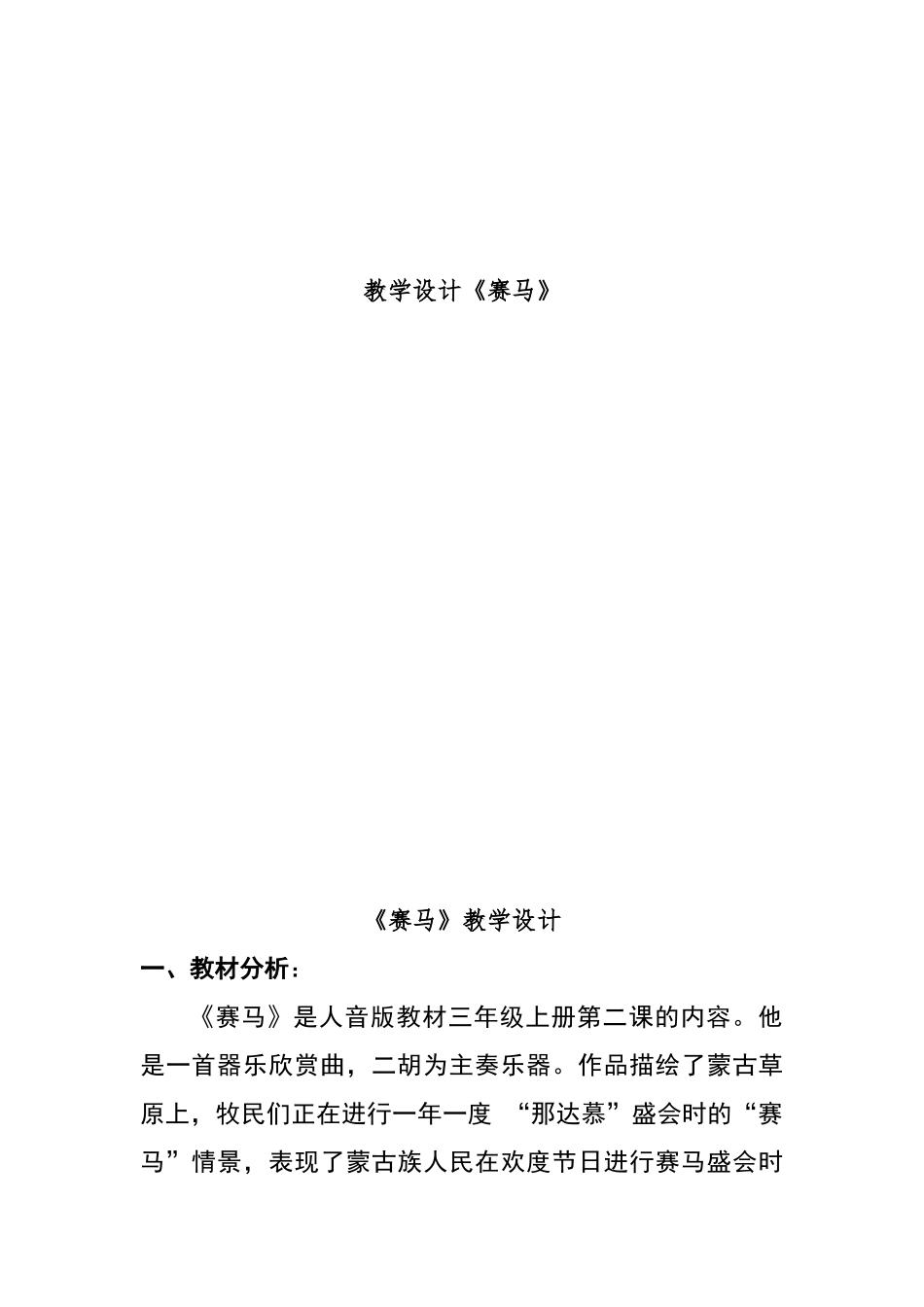 教学设计《赛马》

《赛马》教学设计

一、教材分析：

《赛马》是人音版教材三年级上册第二课的内容。他是一首器乐欣赏曲，二胡为主奏乐器。作品描绘了蒙古草原上，牧民们正在进行一年一度 “那达慕”盛会时的“赛马”情景，表现了蒙古族人民在欢度节日进行赛马盛会时